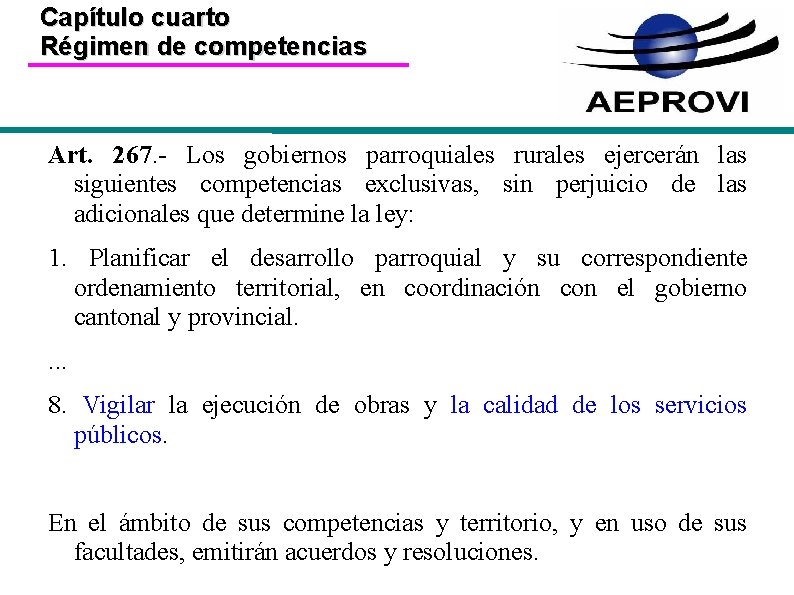 Capítulo cuarto
Régimen de competencias

AEPROVI

Art. 267.- Los gobiernos parroquiales rurales ejercerán las siguientes competencias exclusivas, sin perjuicio de las adicionales que determine la ley:

1. Planificar el desarrollo parroquial y su correspondiente ordenamiento territorial, en coordinación con el gobierno cantonal y provincial.

...

8. Vigilar la ejecución de obras y la calidad de los servicios públicos.

En el ámbito de sus competencias y territorio, y en uso de sus facultades, emitirán acuerdos y resoluciones.